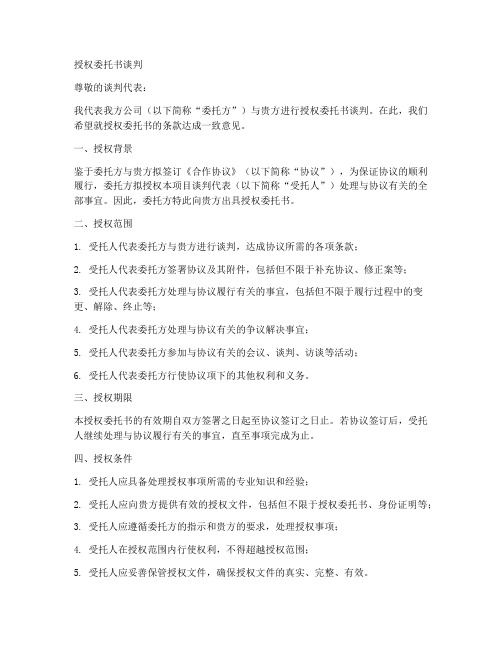 授权委托书谈判

尊敬的谈判代表：

我代表我方公司（以下简称“委托方”）与贵方进行授权委托书谈判。在此，我们希望就授权委托书的条款达成一致意见。

一、授权背景

鉴于委托方与贵方拟签订《合作协议》（以下简称“协议”），为保证协议的顺利履行，委托方拟授权本项目谈判代表（以下简称“受托人”）处理与协议有关的全部事宜。因此，委托方特此向贵方出具授权委托书。

二、授权范围

1. 受托人代表委托方与贵方进行谈判，达成协议所需的各项条款；

2. 受托人代表委托方签署协议及其附件，包括但不限于补充协议、修正案等；

3. 受托人代表委托方处理与协议履行有关的事宜，包括但不限于履行过程中的变更、解除、终止等；

4. 受托人代表委托方处理与协议有关的争议解决事宜；

5. 受托人代表委托方参加与协议有关的会议、谈判、访谈等活动；

6. 受托人代表委托方行使协议项下的其他权利和义务。

三、授权期限

本授权委托书的有效期自双方签署之日起至协议签订之日止。若协议签订后，受托人继续处理与协议履行有关的事宜，直至事项完成为止。

四、授权条件

1. 受托人应具备处理授权事项所需的专业知识和经验；

2. 受托人应向贵方提供有效的授权文件，包括但不限于授权委托书、身份证明等；

3. 受托人应遵循委托方的指示和贵方的要求，处理授权事项；

4. 受托人在授权范围内行使权利，不得超越授权范围；

5. 受托人应妥善保管授权文件，确保授权文件的真实、完整、有效。